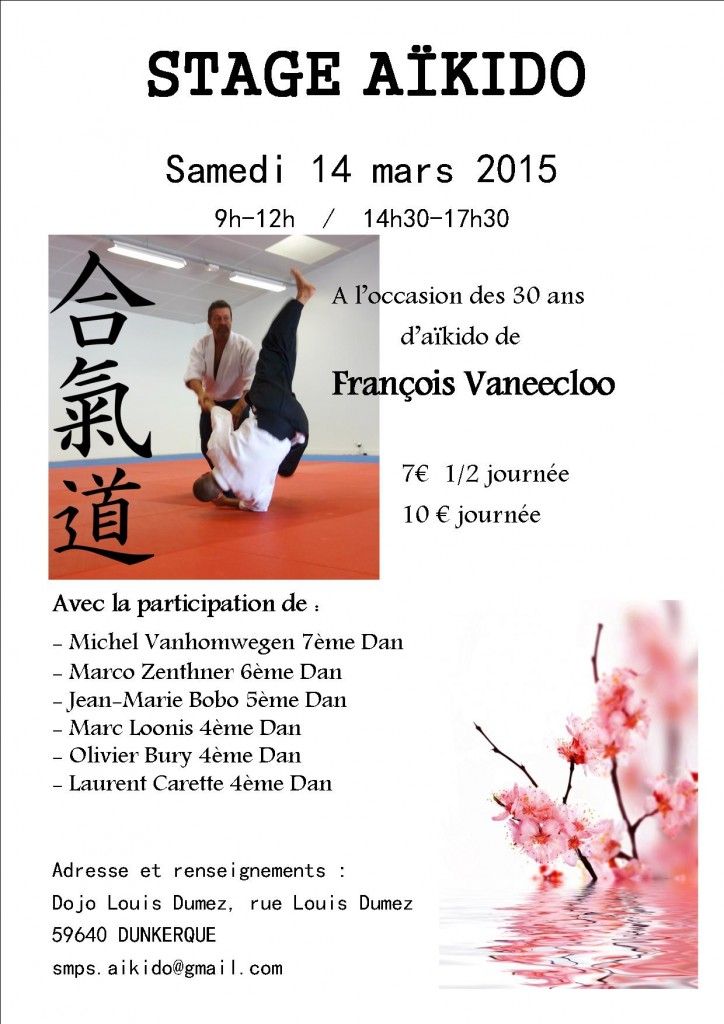 STAGE AÏKIDO

Samedi 14 mars 2015

9h-12h / 14h30-17h30

合氣道

A l'occasion des 30 ans d'aïkido de

François Vaneecloo

7€ 1/2 journée

10 € journée

Avec la participation de :

- Michel Vanhomwegen 7ème Dan
- Marco Zenthner 6ème Dan
- Jean-Marie Bobo 5ème Dan
- Marc Loonis 4ème Dan
- Olivier Bury 4ème Dan
- Laurent Carette 4ème Dan

Adresse et renseignements :
Dojo Louis Dumez, rue Louis Dumez
59640 DUNKERQUE
smps.aikido@gmail.com